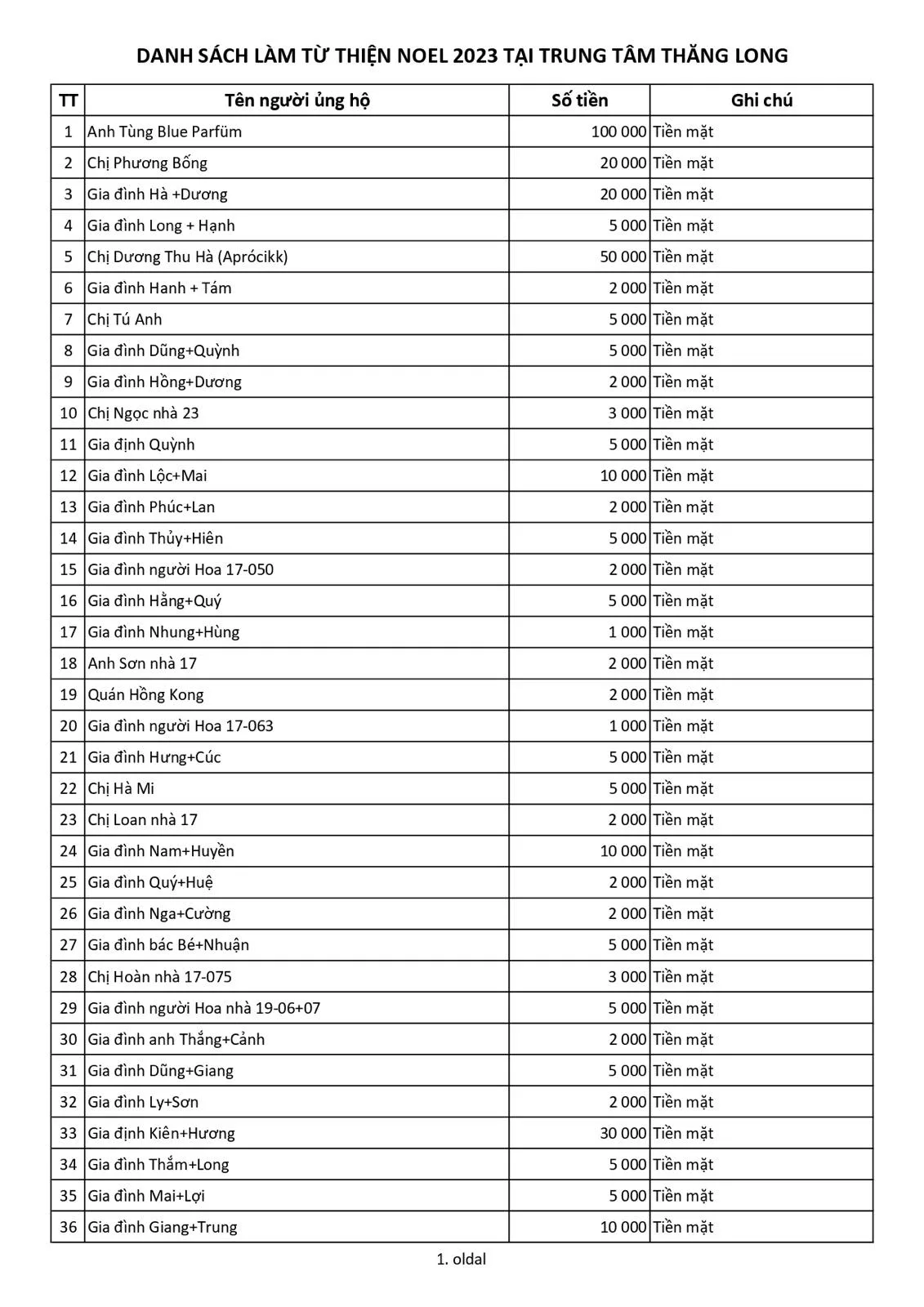 DANH SÁCH LÀM TỪ THIỆN NOEL 2023 TẠI TRUNG TÂM THĂNG LONG

| TT | Tên người ủng hộ | Số tiền | Ghi chú |
|---|---|---|---|
| 1 | Anh Tùng Blue Parfüm | 100 000 | Tiền mặt |
| 2 | Chị Phương Bống | 20 000 | Tiền mặt |
| 3 | Gia đình Hà +Dương | 20 000 | Tiền mặt |
| 4 | Gia đình Long + Hạnh | 5 000 | Tiền mặt |
| 5 | Chị Dương Thu Hà (Aprócikk) | 50 000 | Tiền mặt |
| 6 | Gia đình Hanh + Tám | 2 000 | Tiền mặt |
| 7 | Chị Tú Anh | 5 000 | Tiền mặt |
| 8 | Gia đình Dũng+Quỳnh | 5 000 | Tiền mặt |
| 9 | Gia đình Hồng+Dương | 2 000 | Tiền mặt |
| 10 | Chị Ngọc nhà 23 | 3 000 | Tiền mặt |
| 11 | Gia định Quỳnh | 5 000 | Tiền mặt |
| 12 | Gia đình Lộc+Mai | 10 000 | Tiền mặt |
| 13 | Gia đình Phúc+Lan | 2 000 | Tiền mặt |
| 14 | Gia đình Thủy+Hiên | 5 000 | Tiền mặt |
| 15 | Gia đình người Hoa 17-050 | 2 000 | Tiền mặt |
| 16 | Gia đình Hằng+Quý | 5 000 | Tiền mặt |
| 17 | Gia đình Nhung+Hùng | 1 000 | Tiền mặt |
| 18 | Anh Sơn nhà 17 | 2 000 | Tiền mặt |
| 19 | Quán Hồng Kong | 2 000 | Tiền mặt |
| 20 | Gia đình người Hoa 17-063 | 1 000 | Tiền mặt |
| 21 | Gia đình Hưng+Cúc | 5 000 | Tiền mặt |
| 22 | Chị Hà Mi | 5 000 | Tiền mặt |
| 23 | Chị Loan nhà 17 | 2 000 | Tiền mặt |
| 24 | Gia đình Nam+Huyền | 10 000 | Tiền mặt |
| 25 | Gia đình Quý+Huệ | 2 000 | Tiền mặt |
| 26 | Gia đình Nga+Cường | 2 000 | Tiền mặt |
| 27 | Gia đình bác Bé+Nhuận | 5 000 | Tiền mặt |
| 28 | Chị Hoàn nhà 17-075 | 3 000 | Tiền mặt |
| 29 | Gia đình người Hoa nhà 19-06+07 | 5 000 | Tiền mặt |
| 30 | Gia đình anh Thắng+Cảnh | 2 000 | Tiền mặt |
| 31 | Gia đình Dũng+Giang | 5 000 | Tiền mặt |
| 32 | Gia đình Ly+Sơn | 2 000 | Tiền mặt |
| 33 | Gia định Kiên+Hương | 30 000 | Tiền mặt |
| 34 | Gia đình Thắm+Long | 5 000 | Tiền mặt |
| 35 | Gia đình Mai+Lợi | 5 000 | Tiền mặt |
| 36 | Gia đình Giang+Trung | 10 000 | Tiền mặt |

1. oldal